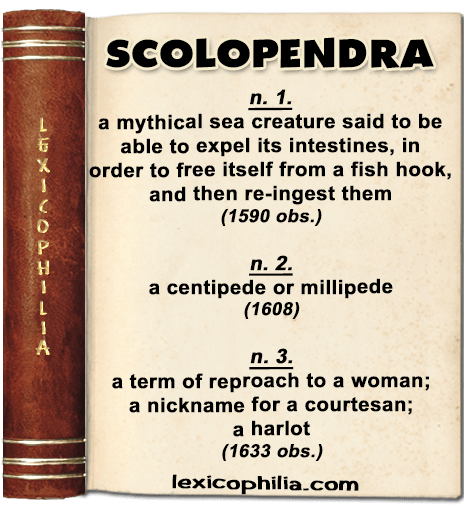 LEXICOPHILIA

SCOLOPENDRA

n. 1.
a mythical sea creature said to be able to expel its intestines, in order to free itself from a fish hook, and then re-ingest them
(1590 obs.)

n. 2.
a centipede or millipede
(1608)

n. 3.
a term of reproach to a woman; a nickname for a courtesan; a harlot
(1633 obs.)

lexicophilia.com